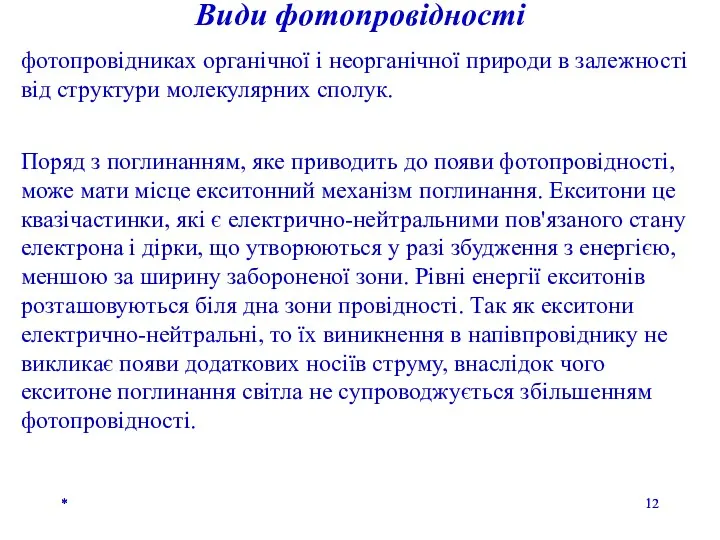 Види фотопровідності

фотопровідниках органічної і неорганічної природи в залежності від структури молекулярних сполук.

Поряд з поглинанням, яке приводить до появи фотопровідності, може мати місце екситонний механізм поглинання. Екситони це квазічастинки, які є електрично-нейтральними пов'язаного стану електрона і дірки, що утворюються у разі збудження з енергією, меншою за ширину забороненої зони. Рівні енергії екситонів розташовуються біля дна зони провідності. Так як екситони електрично-нейтральні, то їх виникнення в напівпровіднику не викликає появи додаткових носіїв струму, внаслідок чого екситоне поглинання світла не супроводжується збільшенням фотопровідності.

*

12